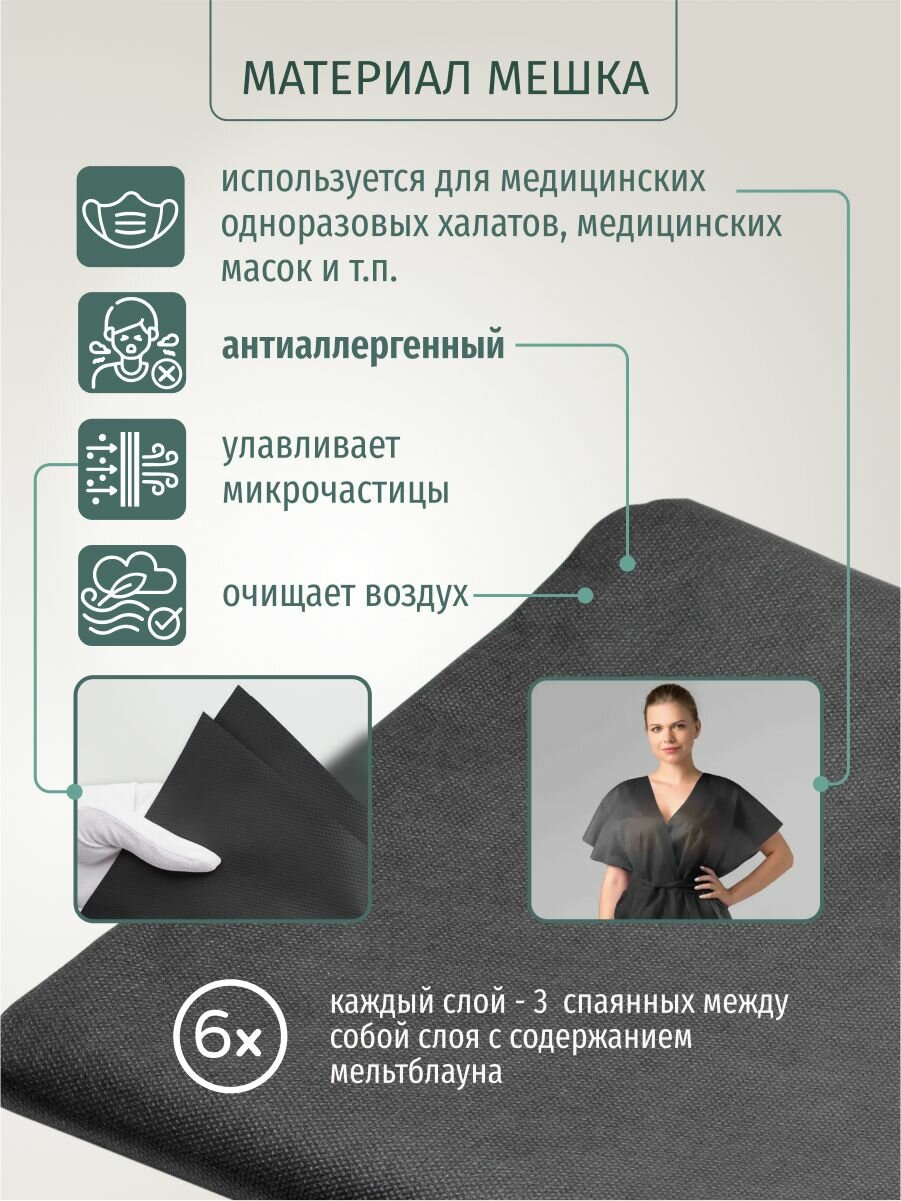 МАТЕРИАЛ МЕШКА

используется для медицинских одноразовых халатов, медицинских масок и т.п.

антиаллергенный

улавливает микрочастицы

очищает воздух

6x

каждый слой - 3 спаянных между собой слоя с содержанием мельтблауна